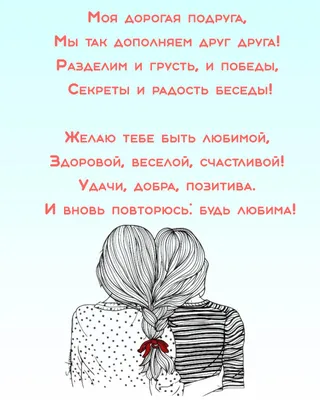 Моя дорогая подруга,
Мы так дополняем друг друга!
Разделим и грусть, и победы,
Секреты и радость беседы!

Желаю тебе быть любимой,
Здоровой, веселой, счастливой!
Удачи, добра, позитива.
И вновь повторюсь: будь любима!